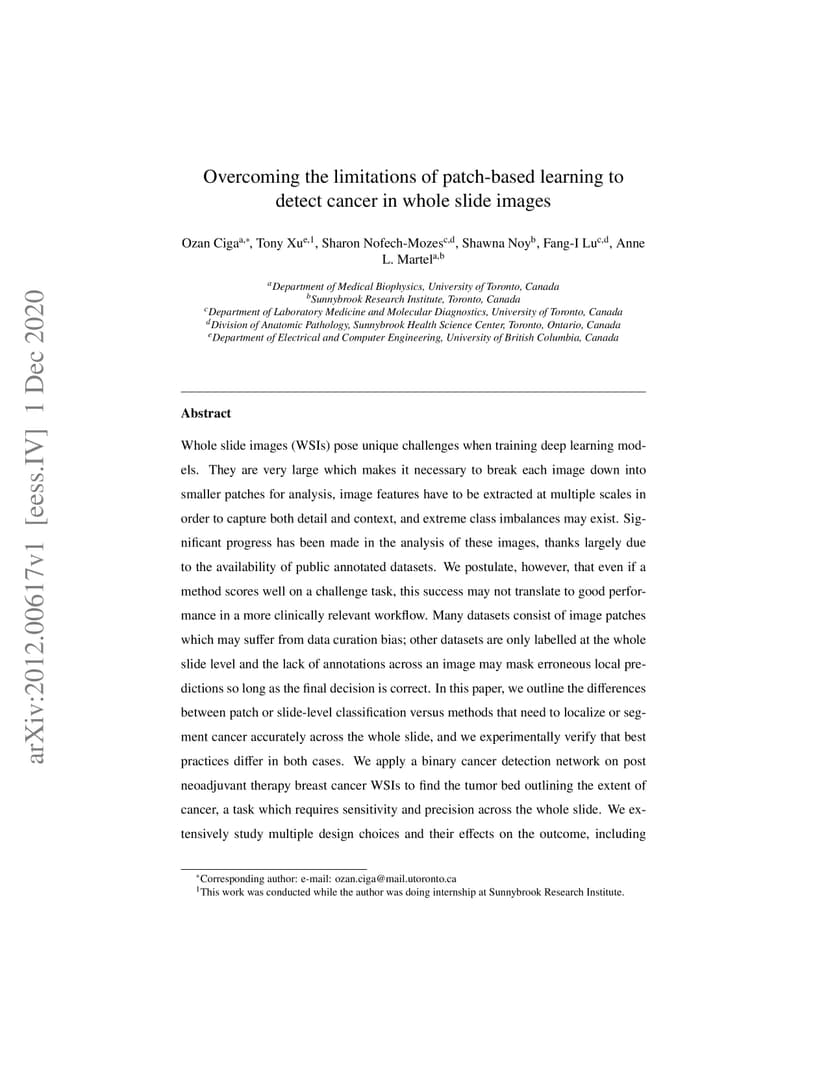 arXiv:2012.00617v1 [eess.IV] 1 Dec 2020

Overcoming the limitations of patch-based learning to detect cancer in whole slide images

Ozan Ciga$^{a,*}$, Tony Xu$^{e,1}$, Sharon Nofech-Mozes$^{c,d}$, Shawna Noy$^{b}$, Fang-I Lu$^{c,d}$, Anne L. Martel$^{a,b}$

$^{a}$Department of Medical Biophysics, University of Toronto, Canada
$^{b}$Sunnybrook Research Institute, Toronto, Canada
$^{c}$Department of Laboratory Medicine and Molecular Diagnostics, University of Toronto, Canada
$^{d}$Division of Anatomic Pathology, Sunnybrook Health Science Center, Toronto, Ontario, Canada
$^{e}$Department of Electrical and Computer Engineering, University of British Columbia, Canada

Abstract

Whole slide images (WSIs) pose unique challenges when training deep learning models. They are very large which makes it necessary to break each image down into smaller patches for analysis, image features have to be extracted at multiple scales in order to capture both detail and context, and extreme class imbalances may exist. Significant progress has been made in the analysis of these images, thanks largely due to the availability of public annotated datasets. We postulate, however, that even if a method scores well on a challenge task, this success may not translate to good performance in a more clinically relevant workflow. Many datasets consist of image patches which may suffer from data curation bias; other datasets are only labelled at the whole slide level and the lack of annotations across an image may mask erroneous local predictions so long as the final decision is correct. In this paper, we outline the differences between patch or slide-level classification versus methods that need to localize or segment cancer accurately across the whole slide, and we experimentally verify that best practices differ in both cases. We apply a binary cancer detection network on post neoadjuvant therapy breast cancer WSIs to find the tumor bed outlining the extent of cancer, a task which requires sensitivity and precision across the whole slide. We extensively study multiple design choices and their effects on the outcome, including

$^{*}$Corresponding author: e-mail: ozan.ciga@mail.utoronto.ca
$^{1}$This work was conducted while the author was doing internship at Sunnybrook Research Institute.